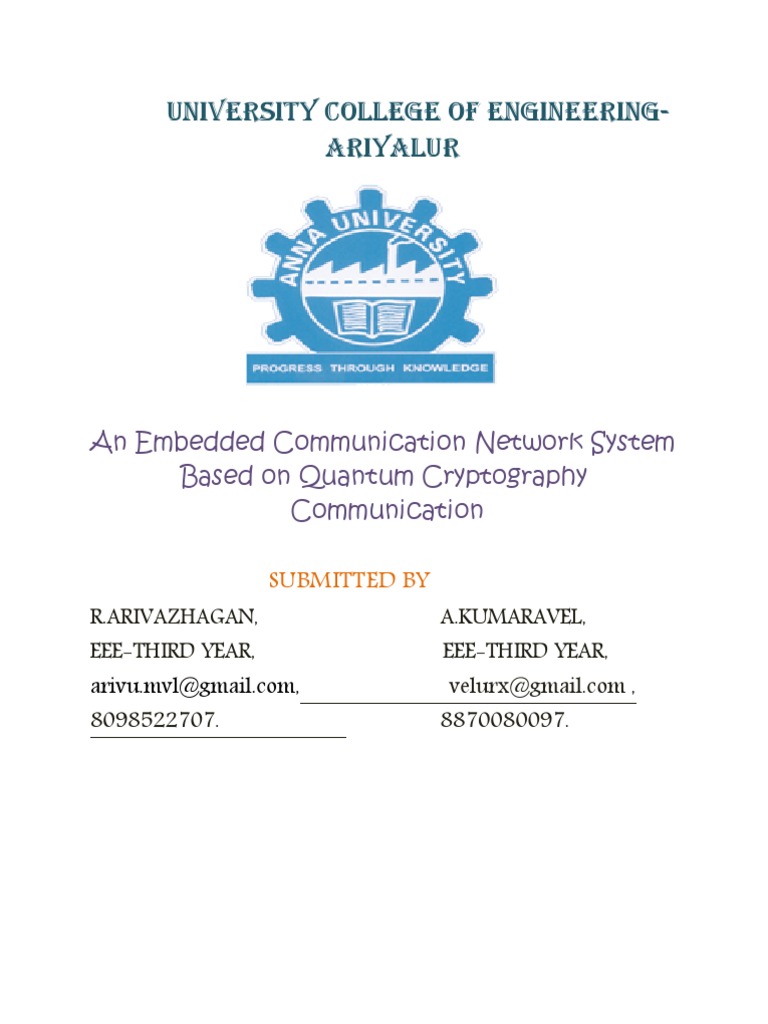 UNIVERSITY COLLEGE OF ENGINEERING-ARIYALUR

ANNA UNIVERSITY

PROGRESS THROUGH KNOWLEDGE

An Embedded Communication Network System Based on Quantum Cryptography Communication

SUBMITTED BY

R.ARIVAZHAGAN,
EEE-THIRD YEAR,
arivu.mvl@gmail.com,
8098522707.

A.KUMARAVEL,
EEE-THIRD YEAR,
velurx@gmail.com ,
8870080097.